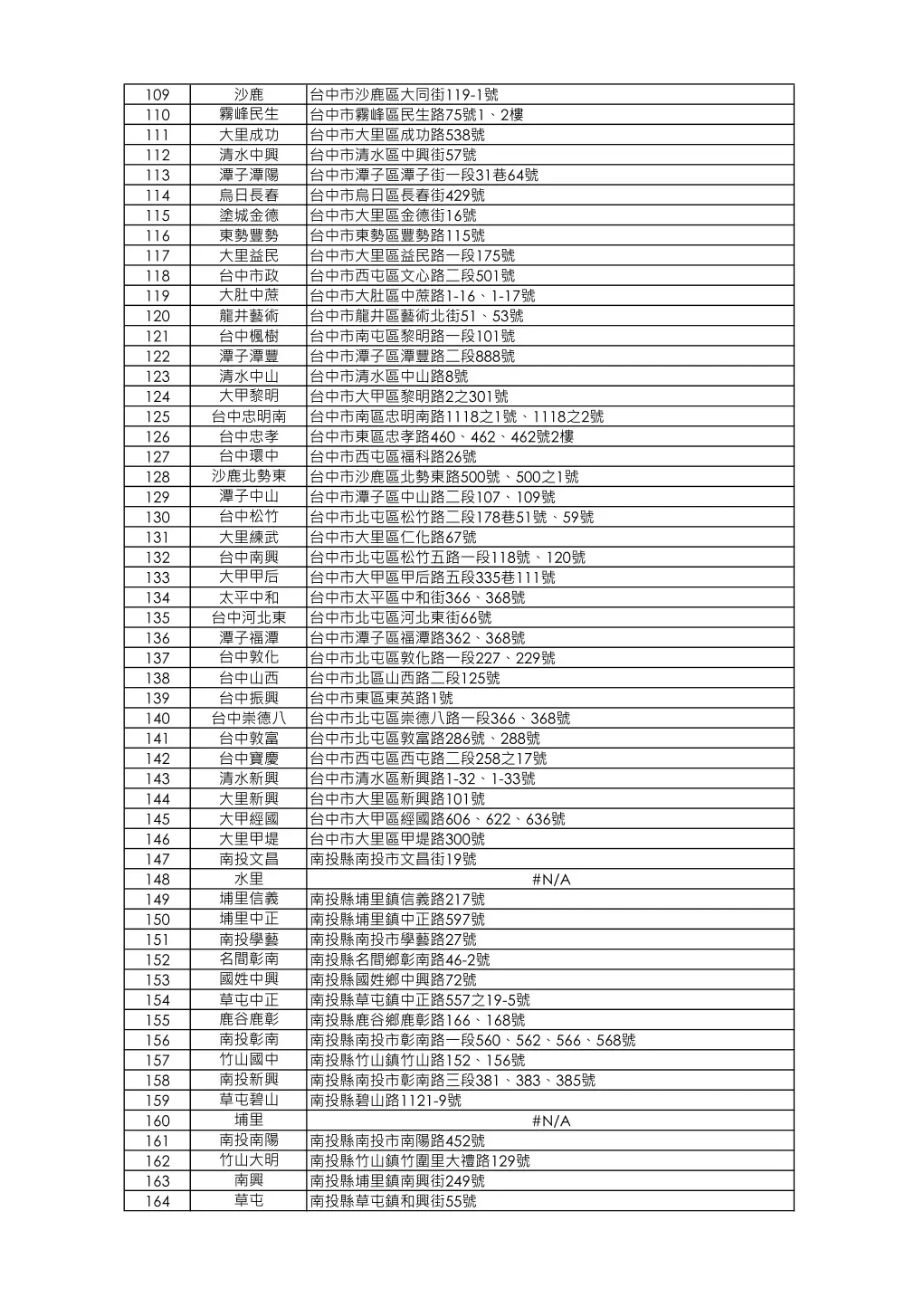 | 109 | 沙鹿 | 台中市沙鹿區大同街119-1號 |
|---|---|---|
| 110 | 霧峰民生 | 台中市霧峰區民生路75號1、2樓 |
| 111 | 大里成功 | 台中市大里區成功路538號 |
| 112 | 清水中興 | 台中市清水區中興街57號 |
| 113 | 潭子潭陽 | 台中市潭子區潭子街一段31巷64號 |
| 114 | 烏日長春 | 台中市烏日區長春街429號 |
| 115 | 塗城金德 | 台中市大里區金德街16號 |
| 116 | 東勢豐勢 | 台中市東勢區豐勢路115號 |
| 117 | 大里益民 | 台中市大里區益民路一段175號 |
| 118 | 台中市政 | 台中市西屯區文心路二段501號 |
| 119 | 大肚中蔗 | 台中市大肚區中蔗路1-16、1-17號 |
| 120 | 龍井藝術 | 台中市龍井區藝術北街51、53號 |
| 121 | 台中楓樹 | 台中市南屯區黎明路一段101號 |
| 122 | 潭子潭豐 | 台中市潭子區潭豐路二段888號 |
| 123 | 清水中山 | 台中市清水區中山路8號 |
| 124 | 大甲黎明 | 台中市大甲區黎明路2之301號 |
| 125 | 台中忠明南 | 台中市南區忠明南路1118之1號、1118之2號 |
| 126 | 台中忠孝 | 台中市東區忠孝路460、462、462號2樓 |
| 127 | 台中環中 | 台中市西屯區福科路26號 |
| 128 | 沙鹿北勢東 | 台中市沙鹿區北勢東路500號、500之1號 |
| 129 | 潭子中山 | 台中市潭子區中山路二段107、109號 |
| 130 | 台中松竹 | 台中市北屯區松竹路二段178巷51號、59號 |
| 131 | 大里練武 | 台中市大里區仁化路67號 |
| 132 | 台中南興 | 台中市北屯區松竹五路一段118號、120號 |
| 133 | 大甲甲后 | 台中市大甲區甲后路五段335巷111號 |
| 134 | 太平中和 | 台中市太平區中和街366、368號 |
| 135 | 台中河北東 | 台中市北屯區河北東街66號 |
| 136 | 潭子福潭 | 台中市潭子區福潭路362、368號 |
| 137 | 台中敦化 | 台中市北屯區敦化路一段227、229號 |
| 138 | 台中山西 | 台中市北區山西路二段125號 |
| 139 | 台中振興 | 台中市東區東英路1號 |
| 140 | 台中崇德八 | 台中市北屯區崇德八路一段366、368號 |
| 141 | 台中敦富 | 台中市北屯區敦富路286號、288號 |
| 142 | 台中寶慶 | 台中市西屯區西屯路二段258之17號 |
| 143 | 清水新興 | 台中市清水區新興路1-32、1-33號 |
| 144 | 大里新興 | 台中市大里區新興路101號 |
| 145 | 大甲經國 | 台中市大甲區經國路606、622、636號 |
| 146 | 大里甲堤 | 台中市大里區甲堤路300號 |
| 147 | 南投文昌 | 南投縣南投市文昌街19號 |
| 148 | 水里 | #N/A |
| 149 | 埔里信義 | 南投縣埔里鎮信義路217號 |
| 150 | 埔里中正 | 南投縣埔里鎮中正路597號 |
| 151 | 南投學藝 | 南投縣南投市學藝路27號 |
| 152 | 名間彰南 | 南投縣名間鄉彰南路46-2號 |
| 153 | 國姓中興 | 南投縣國姓鄉中興路72號 |
| 154 | 草屯中正 | 南投縣草屯鎮中正路557之19-5號 |
| 155 | 鹿谷鹿彰 | 南投縣鹿谷鄉鹿彰路166、168號 |
| 156 | 南投彰南 | 南投縣南投市彰南路一段560、562、566、568號 |
| 157 | 竹山國中 | 南投縣竹山鎮竹山路152、156號 |
| 158 | 南投新興 | 南投縣南投市彰南路三段381、383、385號 |
| 159 | 草屯碧山 | 南投縣碧山路1121-9號 |
| 160 | 埔里 | #N/A |
| 161 | 南投南陽 | 南投縣南投市南陽路452號 |
| 162 | 竹山大明 | 南投縣竹山鎮竹圍里大禮路129號 |
| 163 | 南興 | 南投縣埔里鎮南興街249號 |
| 164 | 草屯 | 南投縣草屯鎮和興街55號 |